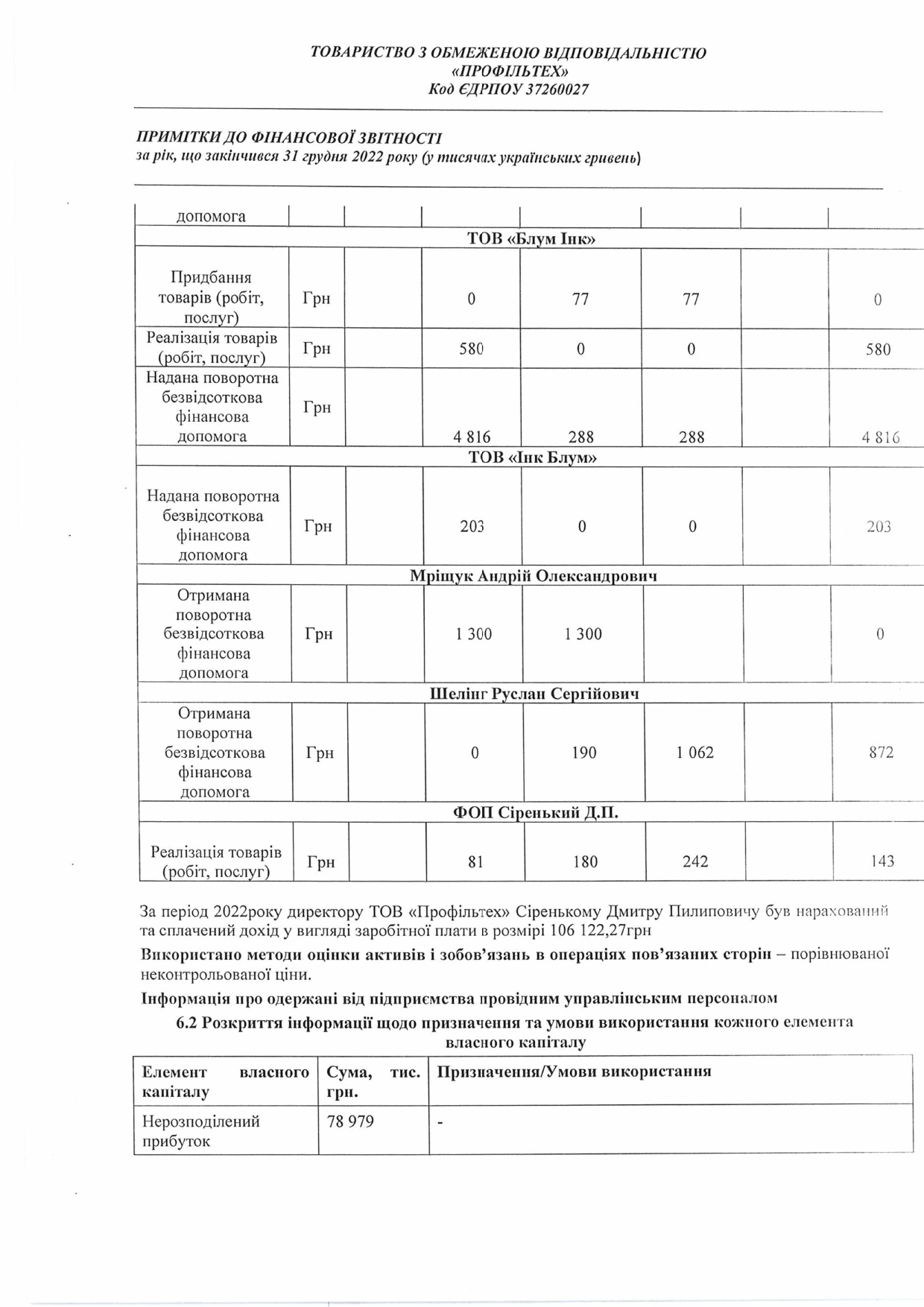 ТОВАРИСТВО З ОБМЕЖЕНОЮ ВІДПОВІДАЛЬНІСТЮ
«ПРОФІЛЬТЕХ»
Код ЄДРПОУ 37260027

ПРИМІТКИ ДО ФІНАНСОВОЇ ЗВІТНОСТІ
за рік, що закінчився 31 грудня 2022 року (у тисячах українських гривень)

| допомога | | | | | | | |
|---|---|---|---|---|---|---|---|
| ТОВ «Блум Інк» | | | | | | | |
| Придбання товарів (робіт, послуг) | Грн | | 0 | 77 | 77 | | 0 |
| Реалізація товарів (робіт, послуг) | Грн | | 580 | 0 | 0 | | 580 |
| Надана поворотна безвідсоткова фінансова допомога | Грн | | 4 816 | 288 | 288 | | 4 816 |
| ТОВ «Інк Блум» | | | | | | | |
| Надана поворотна безвідсоткова фінансова допомога | Грн | | 203 | 0 | 0 | | 203 |
| Мріщук Андрій Олександрович | | | | | | | |
| Отримана поворотна безвідсоткова фінансова допомога | Грн | | 1 300 | 1 300 | | | 0 |
| Шелінг Руслан Сергійович | | | | | | | |
| Отримана поворотна безвідсоткова фінансова допомога | Грн | | 0 | 190 | 1 062 | | 872 |
| ФОП Сіренький Д.П. | | | | | | | |
| Реалізація товарів (робіт, послуг) | Грн | | 81 | 180 | 242 | | 143 |

За період 2022року директору ТОВ «Профільтех» Сіренькому Дмитру Пилиповичу був нарахований та сплачений дохід у вигляді заробітної плати в розмірі 106 122,27грн

Використано методи оцінки активів і зобов'язань в операціях пов'язаних сторін – порівнюваної неконтрольованої ціни.

Інформація про одержані від підприємства провідним управлінським персоналом

6.2 Розкриття інформації щодо призначення та умови використання кожного елемента власного капіталу

| Елемент власного капіталу | Сума, тис. грн. | Призначення/Умови використання |
|---|---|---|
| Нерозподілений прибуток | 78 979 | - |